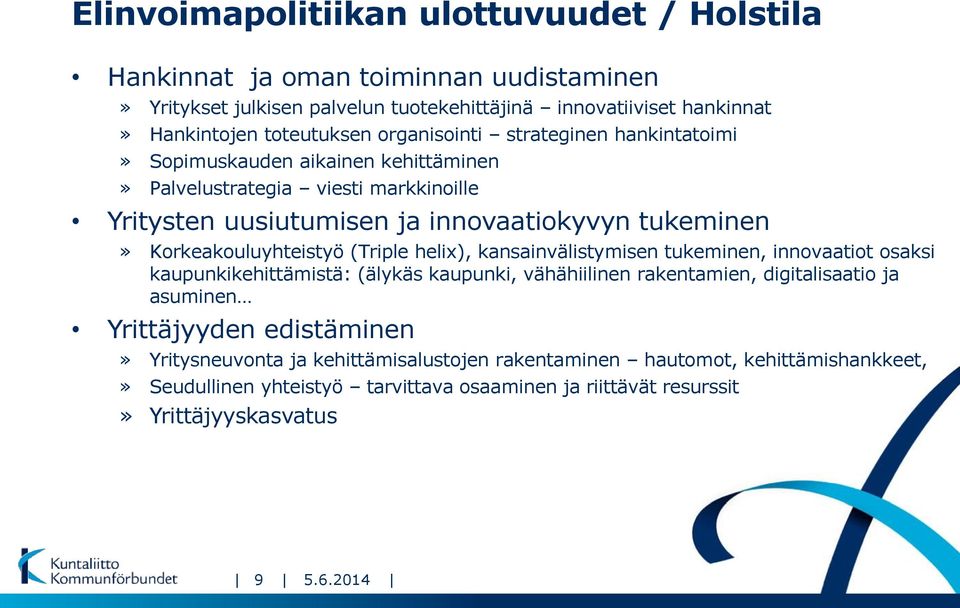 Elinvoimapolitiikan ulottuvuudet / Holstila

• Hankinnat ja oman toiminnan uudistaminen
» Yritykset julkisen palvelun tuotekehittäjinä – innovatiiviset hankinnat
» Hankintojen toteutuksen organisointi – strateginen hankintatoimi
» Sopimuskauden aikainen kehittäminen
» Palvelustrategia – viesti markkinoille

• Yritysten uusiutumisen ja innovaatiokyvyn tukeminen
» Korkeakouluyhteistyö (Triple helix), kansainvälistymisen tukeminen, innovaatiot osaksi kaupunkikehittämistä: (älykäs kaupunki, vähähiilinen rakentamien, digitalisaatio ja asuminen…

• Yrittäjyyden edistäminen
» Yritysneuvonta ja kehittämisalustojen rakentaminen – hautomot, kehittämishankkeet,
» Seudullinen yhteistyö – tarvittava osaaminen ja riittävät resurssit
» Yrittäjyyskasvatus

Kuntaliitto Kommunförbundet

| 9 | 5.6.2014 |